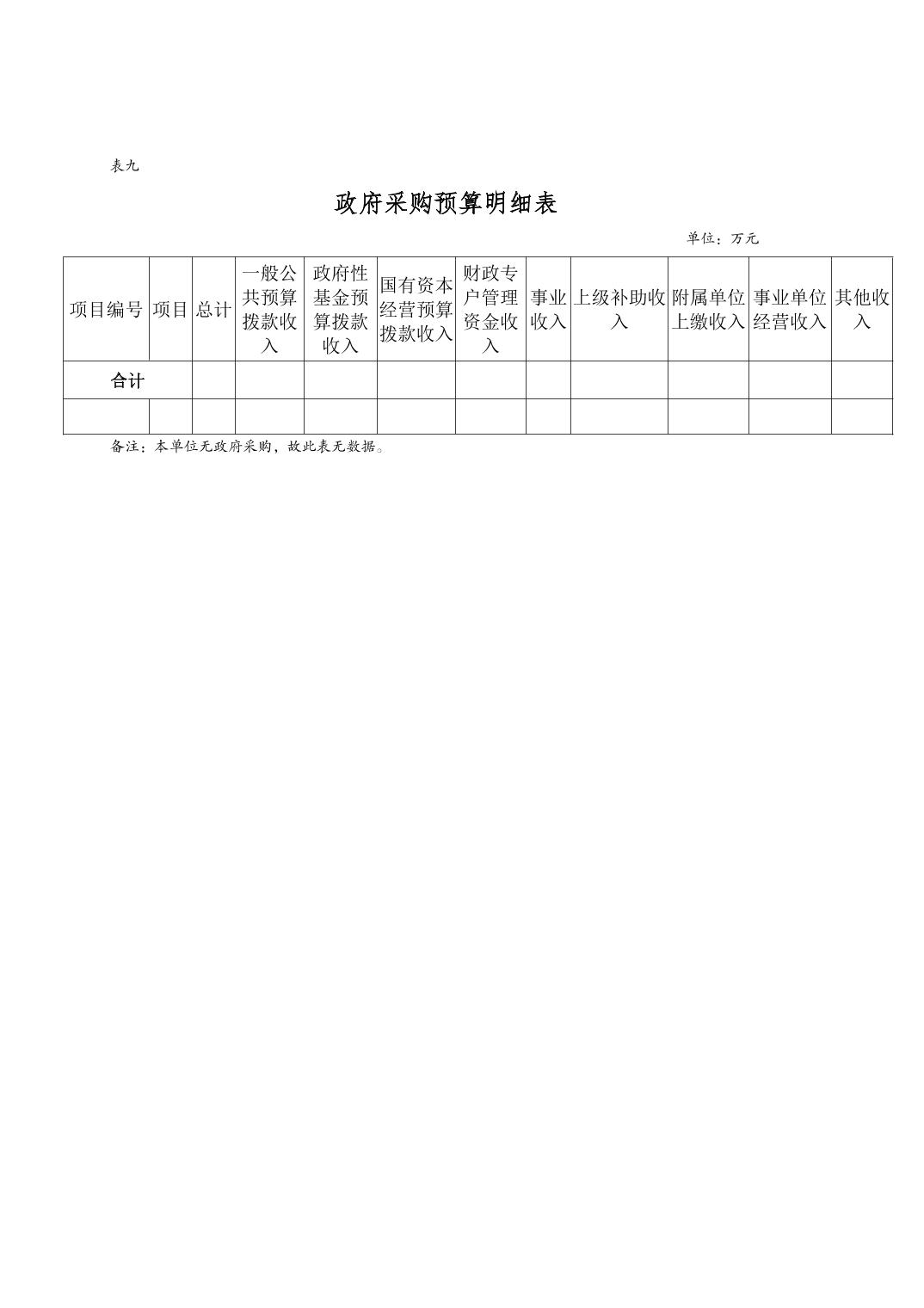 表九

政府采购预算明细表

单位：万元

| 项目编号 | 项目 | 总计 | 一般公共预算拨款收入 | 政府性基金预算拨款收入 | 国有资本经营预算拨款收入 | 财政专户管理资金收入 | 事业收入 | 上级补助收入 | 附属单位上缴收入 | 事业单位经营收入 | 其他收入 |
|---|---|---|---|---|---|---|---|---|---|---|---|
| 合计 | | | | | | | | | | | |
| | | | | | | | | | | | |

备注：本单位无政府采购，故此表无数据。